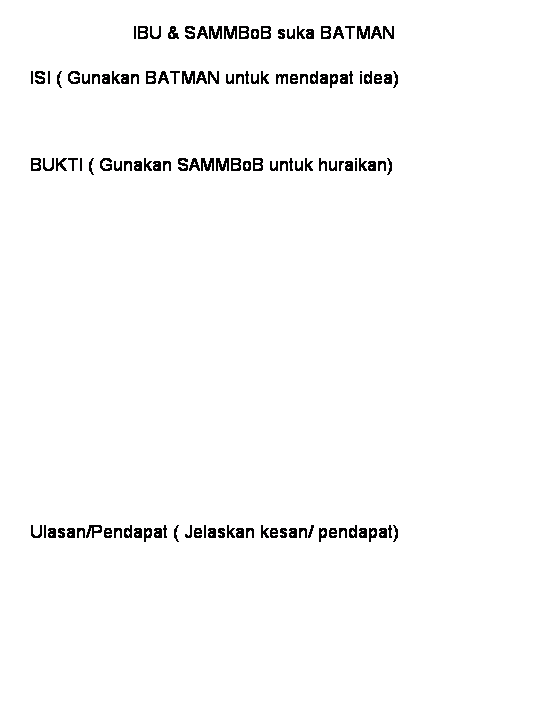 IBU & SAMMBoB suka BATMAN

ISI ( Gunakan BATMAN untuk mendapat idea)

BUKTI ( Gunakan SAMMBoB untuk huraikan)

Ulasan/Pendapat ( Jelaskan kesan/ pendapat)